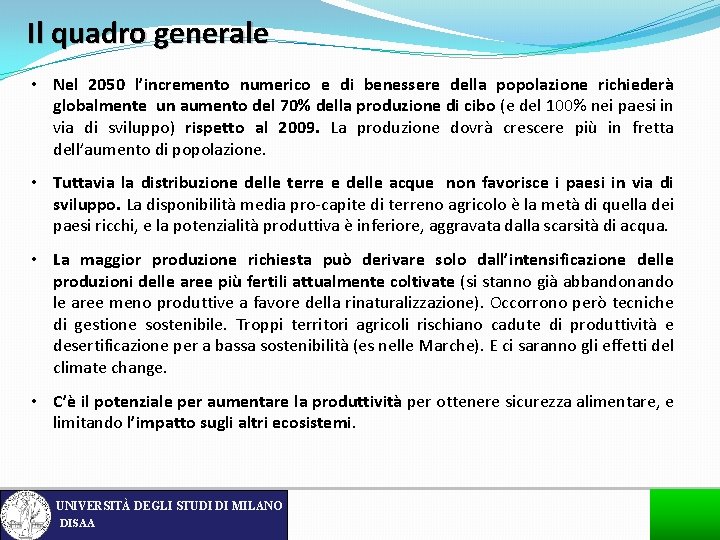 Il quadro generale

• Nel 2050 l'incremento numerico e di benessere della popolazione richiederà globalmente un aumento del 70% della produzione di cibo (e del 100% nei paesi in via di sviluppo) rispetto al 2009. La produzione dovrà crescere più in fretta dell'aumento di popolazione.

• Tuttavia la distribuzione delle terre e delle acque non favorisce i paesi in via di sviluppo. La disponibilità media pro-capite di terreno agricolo è la metà di quella dei paesi ricchi, e la potenzialità produttiva è inferiore, aggravata dalla scarsità di acqua.

• La maggior produzione richiesta può derivare solo dall'intensificazione delle produzioni delle aree più fertili attualmente coltivate (si stanno già abbandonando le aree meno produttive a favore della rinaturalizzazione). Occorrono però tecniche di gestione sostenibile. Troppi territori agricoli rischiano cadute di produttività e desertificazione per a bassa sostenibilità (es nelle Marche). E ci saranno gli effetti del climate change.

• C'è il potenziale per aumentare la produttività per ottenere sicurezza alimentare, e limitando l'impatto sugli altri ecosistemi.

UNIVERSITÀ DEGLI STUDI DI MILANO
DISAA